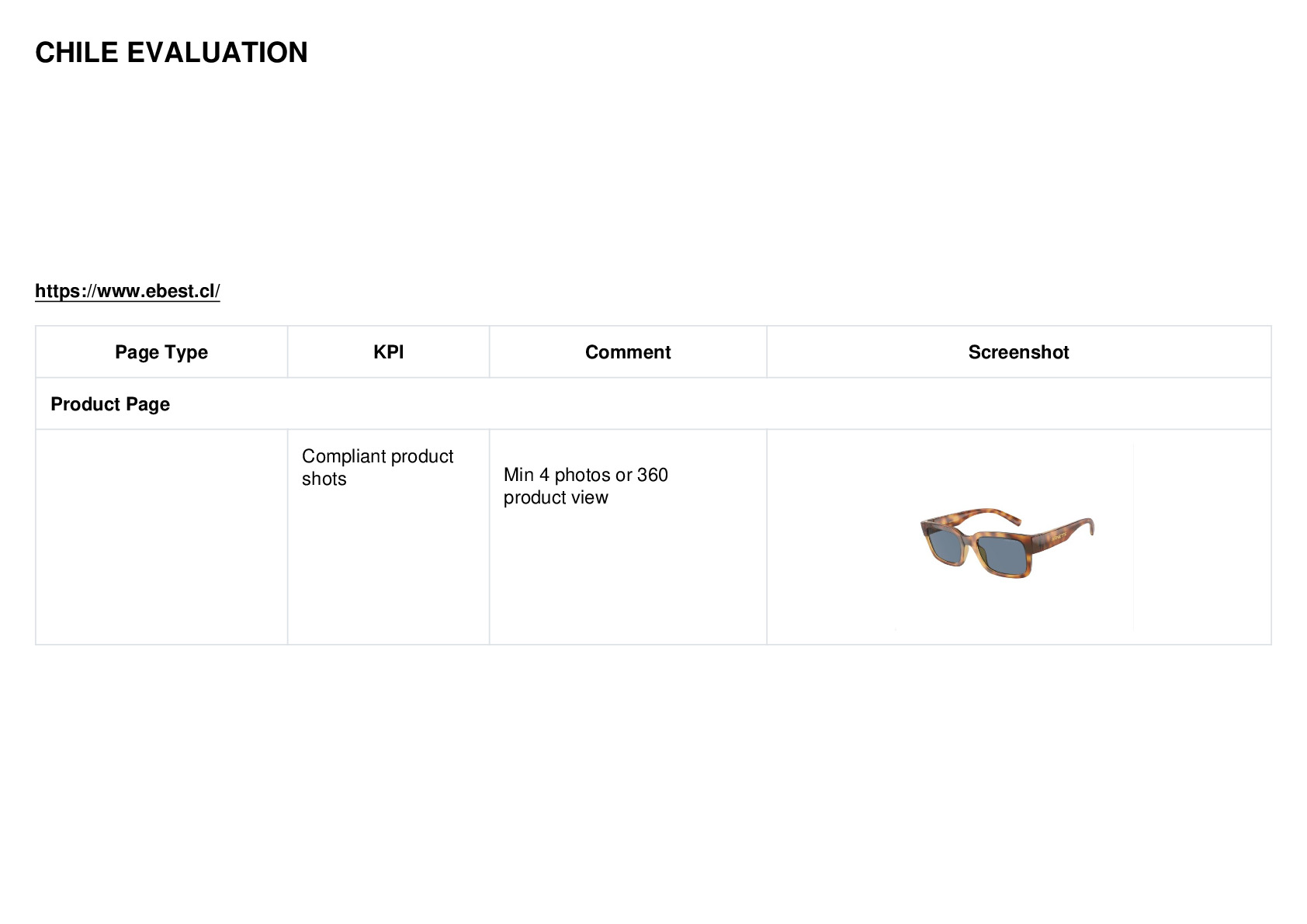 CHILE EVALUATION

https://www.ebest.cl/

| Page Type | KPI | Comment | Screenshot |
|---|---|---|---|
| Product Page | | | |
| | Compliant product shots | Min 4 photos or 360 product view | |